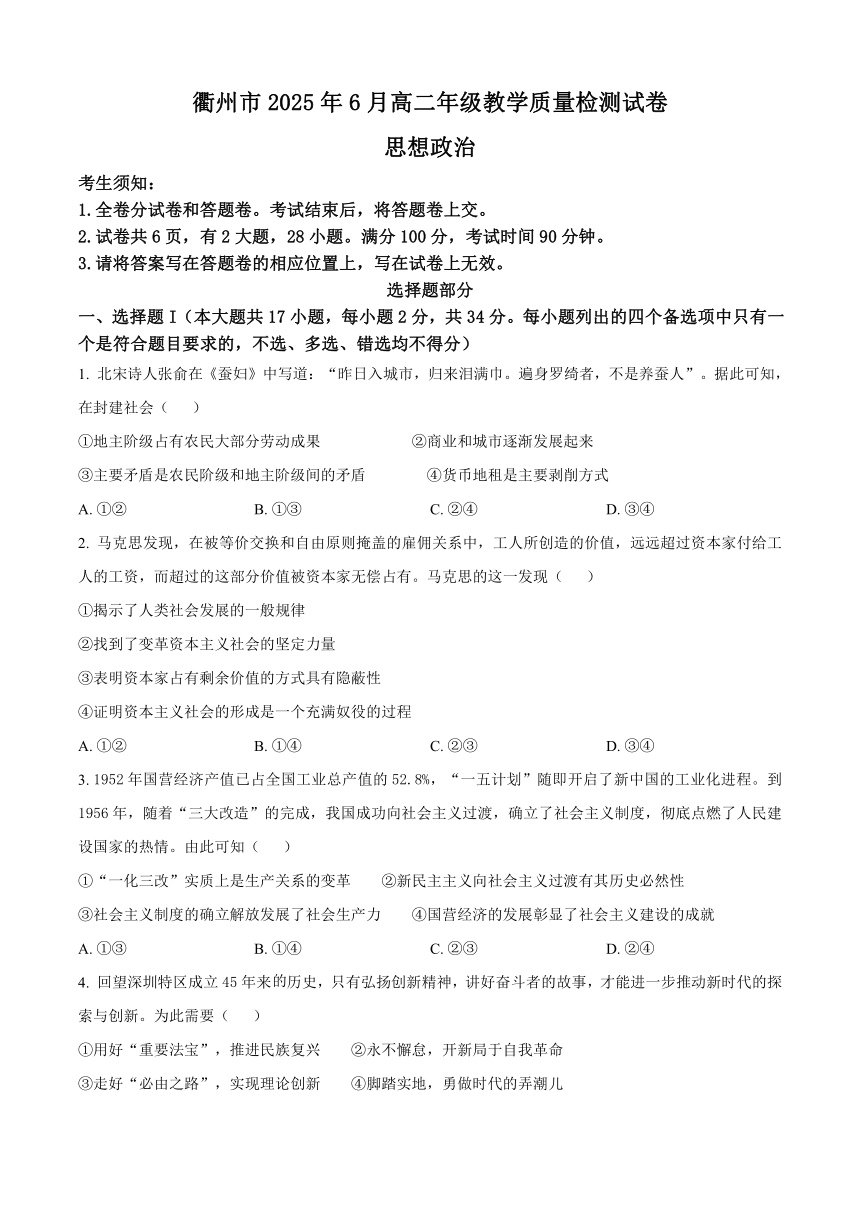 衢州市 2025 年 6 月高二年级教学质量检测试卷

思想政治

考生须知：
1.全卷分试卷和答题卷。考试结束后，将答题卷上交。
2.试卷共 6 页，有 2 大题，28 小题。满分 100 分，考试时间 90 分钟。
3.请将答案写在答题卷的相应位置上，写在试卷上无效。

选择题部分

一、选择题 I（本大题共 17 小题，每小题 2 分，共 34 分。每小题列出的四个备选项中只有一个是符合题目要求的，不选、多选、错选均不得分）

1. 北宋诗人张俞在《蚕妇》中写道：“昨日入城市，归来泪满巾。遍身罗绮者，不是养蚕人”。据此可知，在封建社会（　　）
①地主阶级占有农民大部分劳动成果　　②商业和城市逐渐发展起来
③主要矛盾是农民阶级和地主阶级间的矛盾　　④货币地租是主要剥削方式
A. ①②　　B. ①③　　C. ②④　　D. ③④

2. 马克思发现，在被等价交换和自由原则掩盖的雇佣关系中，工人所创造的价值，远远超过资本家付给工人的工资，而超过的这部分价值被资本家无偿占有。马克思的这一发现（　　）
①揭示了人类社会发展的一般规律
②找到了变革资本主义社会的坚定力量
③表明资本家占有剩余价值的方式具有隐蔽性
④证明资本主义社会的形成是一个充满奴役的过程
A. ①②　　B. ①④　　C. ②③　　D. ③④

3. 1952 年国营经济产值已占全国工业总产值的 52.8%，“一五计划”随即开启了新中国的工业化进程。到 1956 年，随着“三大改造”的完成，我国成功向社会主义过渡，确立了社会主义制度，彻底点燃了人民建设国家的热情。由此可知（　　）
①“一化三改”实质上是生产关系的变革　　②新民主主义向社会主义过渡有其历史必然性
③社会主义制度的确立解放发展了社会生产力　　④国营经济的发展彰显了社会主义建设的成就
A. ①③　　B. ①④　　C. ②③　　D. ②④

4. 回望深圳特区成立 45 年来的历史，只有弘扬创新精神，讲好奋斗者的故事，才能进一步推动新时代的探索与创新。为此需要（　　）
①用好“重要法宝”，推进民族复兴　　②永不懈怠，开新局于自我革命
③走好“必由之路”，实现理论创新　　④脚踏实地，勇做时代的弄潮儿